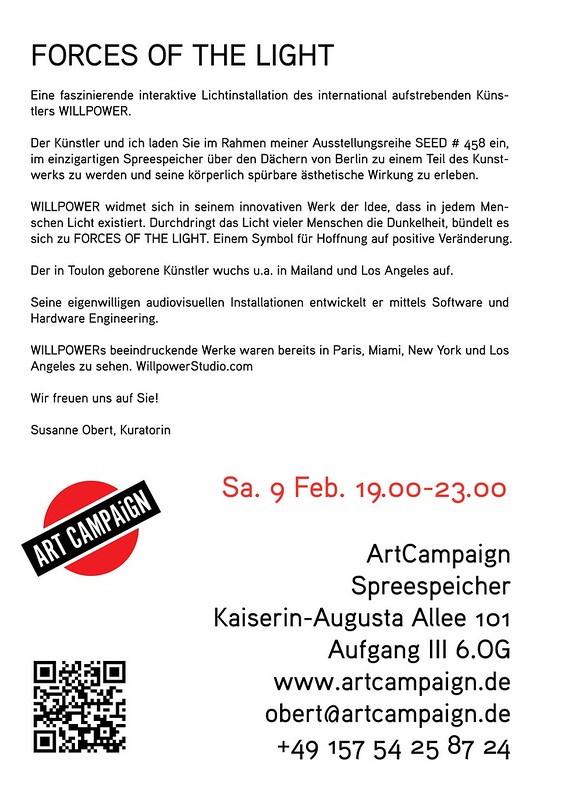 FORCES OF THE LIGHT

Eine faszinierende interaktive Lichtinstallation des international aufstrebenden Künstlers WILLPOWER.

Der Künstler und ich laden Sie im Rahmen meiner Ausstellungsreihe SEED # 458 ein, im einzigartigen Spreespeicher über den Dächern von Berlin zu einem Teil des Kunstwerks zu werden und seine körperlich spürbare ästhetische Wirkung zu erleben.

WILLPOWER widmet sich in seinem innovativen Werk der Idee, dass in jedem Menschen Licht existiert. Durchdringt das Licht vieler Menschen die Dunkelheit, bündelt es sich zu FORCES OF THE LIGHT. Einem Symbol für Hoffnung auf positive Veränderung.

Der in Toulon geborene Künstler wuchs u.a. in Mailand und Los Angeles auf.

Seine eigenwilligen audiovisuellen Installationen entwickelt er mittels Software und Hardware Engineering.

WILLPOWERs beeindruckende Werke waren bereits in Paris, Miami, New York und Los Angeles zu sehen. WillpowerStudio.com

Wir freuen uns auf Sie!

Susanne Obert, Kuratorin

ART CAMPAiGN

Sa. 9 Feb. 19.00-23.00

ArtCampaign
Spreespeicher
Kaiserin-Augusta Allee 101
Aufgang III 6.OG
www.artcampaign.de
obert@artcampaign.de
+49 157 54 25 87 24